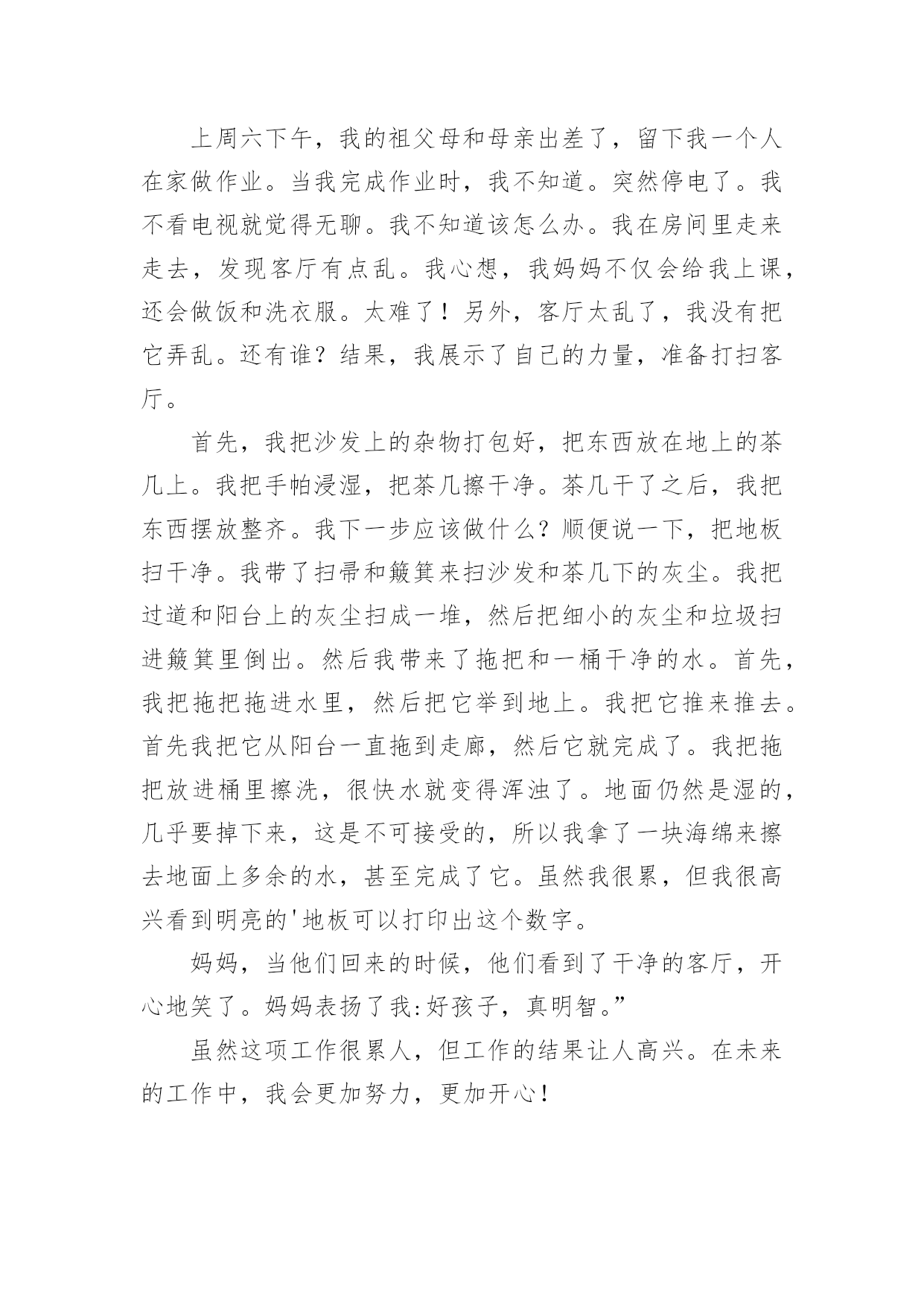 上周六下午，我的祖父母和母亲出差了，留下我一个人在家做作业。当我完成作业时，我不知道。突然停电了。我不看电视就觉得无聊。我不知道该怎么办。我在房间里走来走去，发现客厅有点乱。我心想，我妈妈不仅会给我上课，还会做饭和洗衣服。太难了！另外，客厅太乱了，我没有把它弄乱。还有谁？结果，我展示了自己的力量，准备打扫客厅。

首先，我把沙发上的杂物打包好，把东西放在地上的茶几上。我把手帕浸湿，把茶几擦干净。茶几干了之后，我把东西摆放整齐。我下一步应该做什么？顺便说一下，把地板扫干净。我带了扫帚和簸箕来扫沙发和茶几下的灰尘。我把过道和阳台上的灰尘扫成一堆，然后把细小的灰尘和垃圾扫进簸箕里倒出。然后我带来了拖把和一桶干净的水。首先，我把拖把拖进水里，然后把它举到地上。我把它推来推去。首先我把它从阳台一直拖到走廊，然后它就完成了。我把拖把放进桶里擦洗，很快水就变得浑浊了。地面仍然是湿的，几乎要掉下来，这是不可接受的，所以我拿了一块海绵来擦去地面上多余的水，甚至完成了它。虽然我很累，但我很高兴看到明亮的'地板可以打印出这个数字。

妈妈，当他们回来的时候，他们看到了干净的客厅，开心地笑了。妈妈表扬了我:好孩子，真明智。”

虽然这项工作很累人，但工作的结果让人高兴。在未来的工作中，我会更加努力，更加开心！